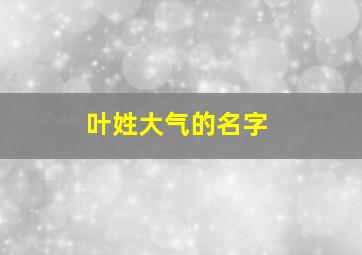 叶姓大气的名字